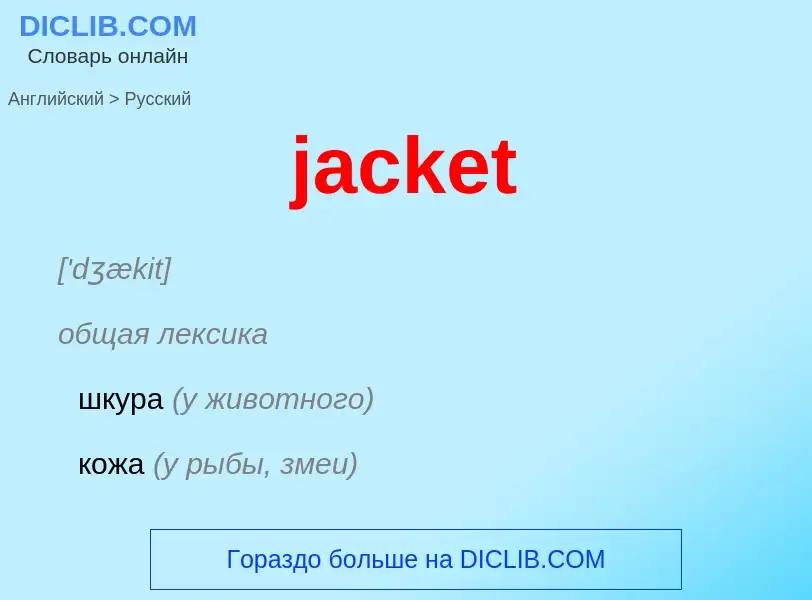 DICLIB.COM
Словарь онлайн

Английский > Русский

jacket

['dʒækit]

общая лексика

шкура (у животного)

кожа (у рыбы, змеи)

Гораздо больше на DICLIB.COM